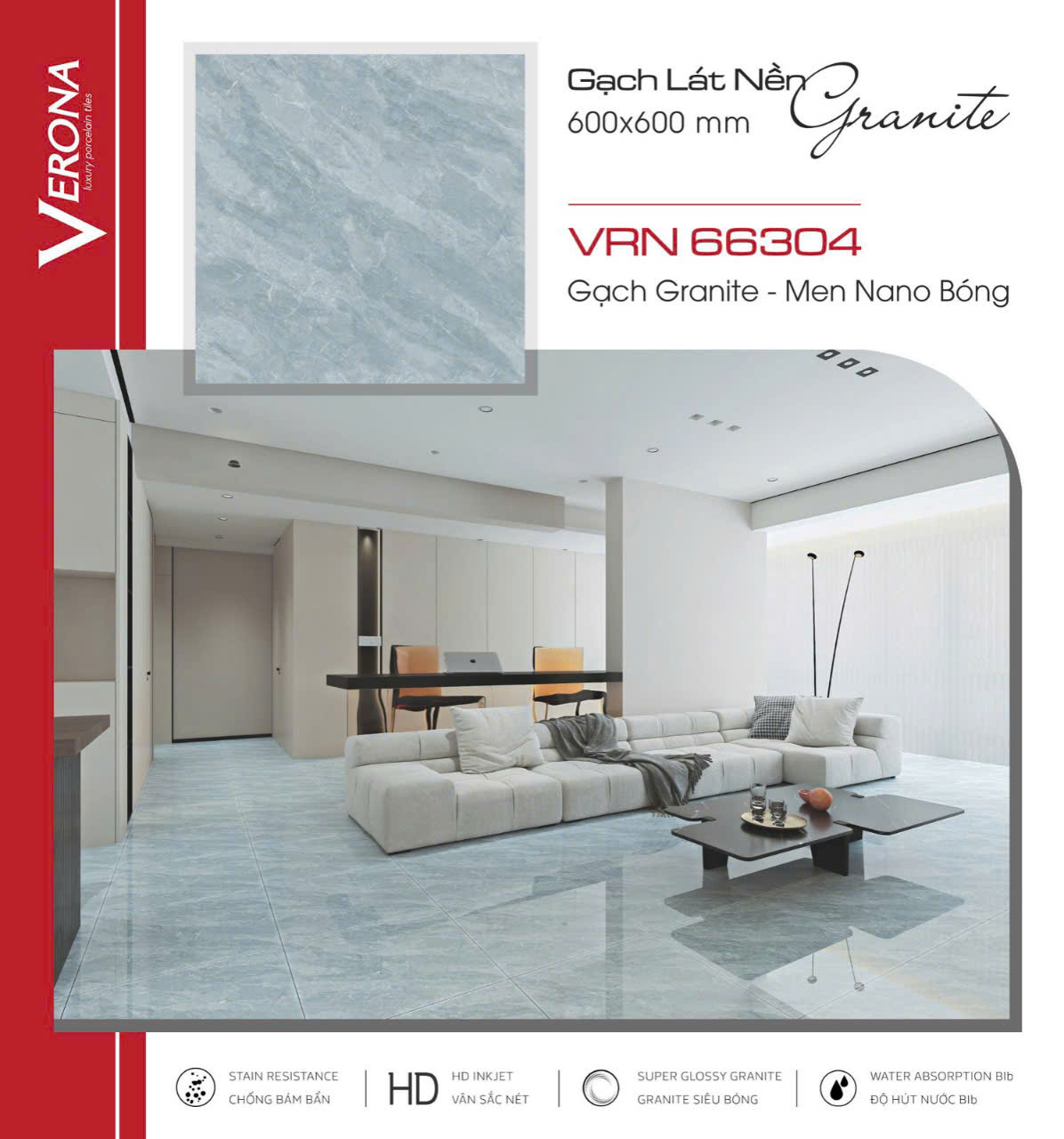 VERONA
luxury porcelain tiles

Gạch Lát Nền Granite
600x600 mm

VRN 66304
Gạch Granite - Men Nano Bóng

STAIN RESISTANCE
CHỐNG BÁM BẨN

HD
HD INKJET
VÂN SẮC NÉT

SUPER GLOSSY GRANITE
GRANITE SIÊU BÓNG

WATER ABSORPTION BIb
ĐỘ HÚT NƯỚC BIb